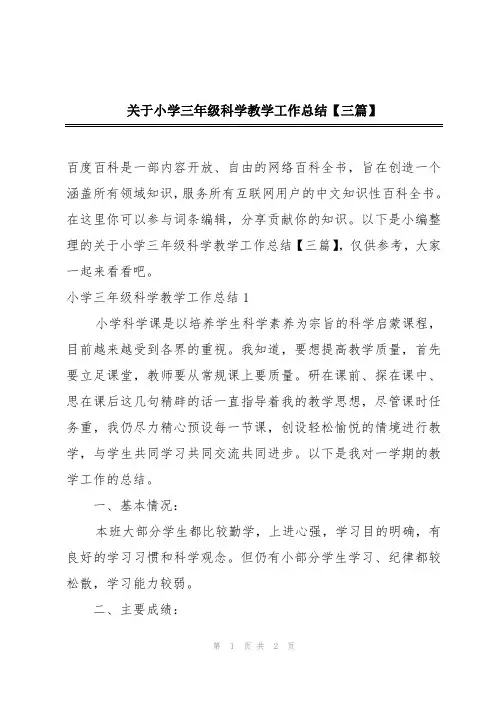 关于小学三年级科学教学工作总结【三篇】

百度百科是一部内容开放、自由的网络百科全书，旨在创造一个涵盖所有领域知识，服务所有互联网用户的中文知识性百科全书。在这里你可以参与词条编辑，分享贡献你的知识。以下是小编整理的关于小学三年级科学教学工作总结【三篇】，仅供参考，大家一起来看看吧。

小学三年级科学教学工作总结 1

小学科学课是以培养学生科学素养为宗旨的科学启蒙课程，目前越来越受到各界的重视。我知道，要想提高教学质量，首先要立足课堂，教师要从常规课上要质量。研在课前、探在课中、思在课后这几句精辟的话一直指导着我的教学思想，尽管课时任务重，我仍尽力精心预设每一节课，创设轻松愉悦的情境进行教学，与学生共同学习共同交流共同进步。以下是我对一学期的教学工作的总结。

一、基本情况：

本班大部分学生都比较勤学，上进心强，学习目的明确，有良好的学习习惯和科学观念。但仍有小部分学生学习、纪律都较松散，学习能力较弱。

二、主要成绩：

第 1 页 共 2 页